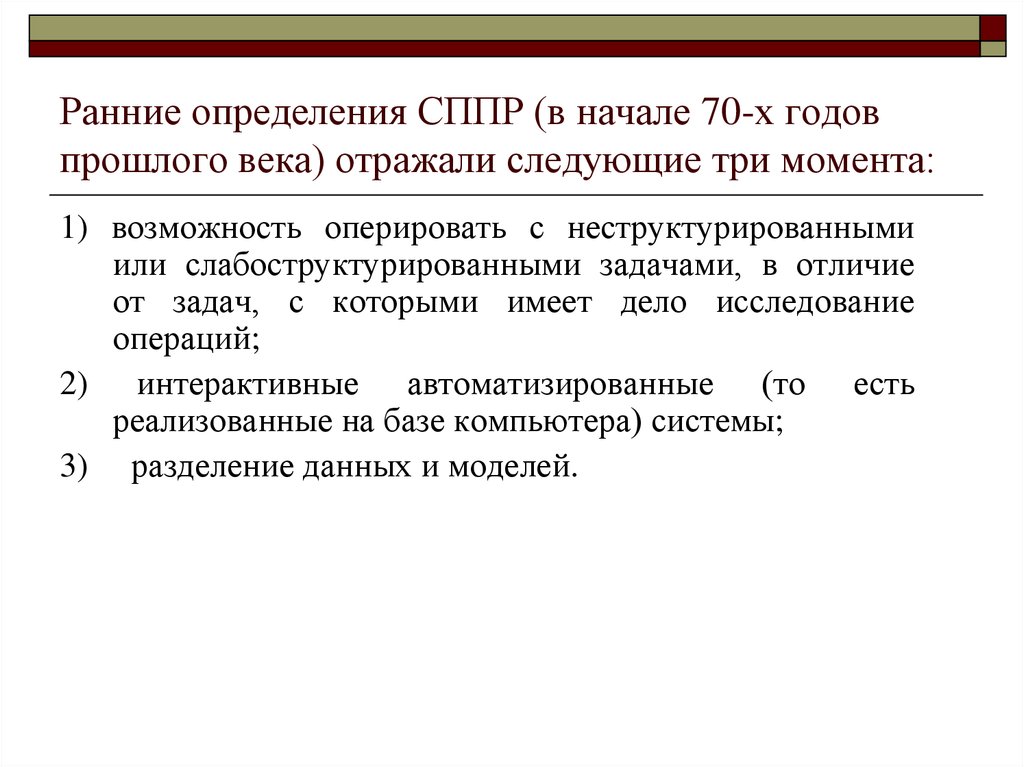 Ранние определения СППР (в начале 70-х годов прошлого века) отражали следующие три момента:

1) возможность оперировать с неструктурированными или слабоструктурированными задачами, в отличие от задач, с которыми имеет дело исследование операций;

2) интерактивные автоматизированные (то есть реализованные на базе компьютера) системы;

3) разделение данных и моделей.